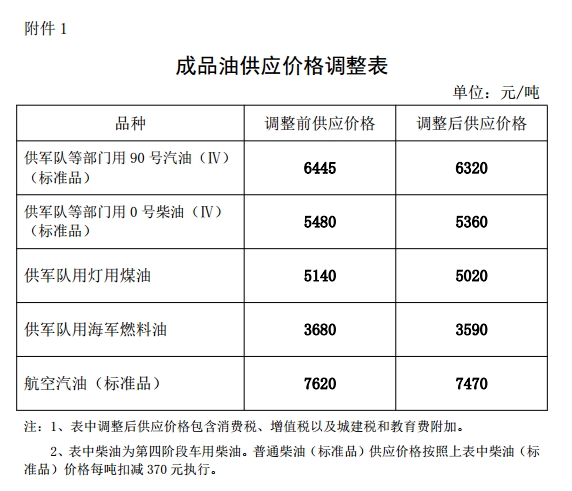 附件 1

成品油供应价格调整表

单位：元/吨

| 品种 | 调整前供应价格 | 调整后供应价格 |
|---|---|---|
| 供军队等部门用 90 号汽油（Ⅳ）（标准品） | 6445 | 6320 |
| 供军队等部门用 0 号柴油（Ⅳ）（标准品） | 5480 | 5360 |
| 供军队用灯用煤油 | 5140 | 5020 |
| 供军队用海军燃料油 | 3680 | 3590 |
| 航空汽油（标准品） | 7620 | 7470 |

注：1、表中调整后供应价格包含消费税、增值税以及城建税和教育费附加。

2、表中柴油为第四阶段车用柴油。普通柴油（标准品）供应价格按照上表中柴油（标准品）价格每吨扣减 370 元执行。